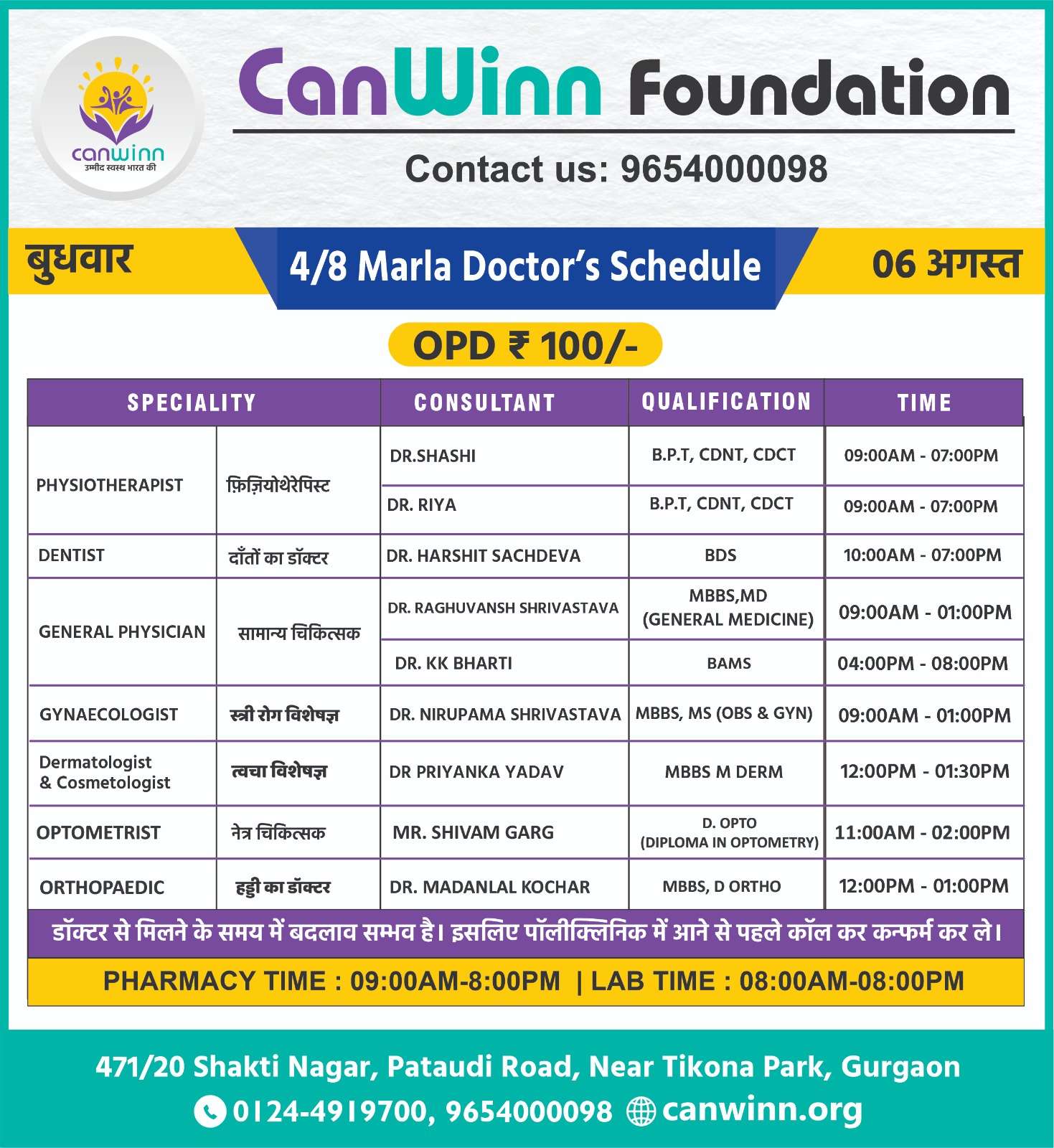 canwinn
उम्मीद स्वस्थ भारत की

CanWinn Foundation

Contact us: 9654000098

बुधवार

4/8 Marla Doctor's Schedule

06 अगस्त

OPD ₹ 100/-

| SPECIALITY | | CONSULTANT | QUALIFICATION | TIME |
|---|---|---|---|---|
| PHYSIOTHERAPIST | फ़िज़ियोथेरेपिस्ट | DR.SHASHI | B.P.T, CDNT, CDCT | 09:00AM - 07:00PM |
| | | DR. RIYA | B.P.T, CDNT, CDCT | 09:00AM - 07:00PM |
| DENTIST | दाँतों का डॉक्टर | DR. HARSHIT SACHDEVA | BDS | 10:00AM - 07:00PM |
| GENERAL PHYSICIAN | सामान्य चिकित्सक | DR. RAGHUVANSH SHRIVASTAVA | MBBS,MD (GENERAL MEDICINE) | 09:00AM - 01:00PM |
| | | DR. KK BHARTI | BAMS | 04:00PM - 08:00PM |
| GYNAECOLOGIST | स्त्री रोग विशेषज्ञ | DR. NIRUPAMA SHRIVASTAVA | MBBS, MS (OBS & GYN) | 09:00AM - 01:00PM |
| Dermatologist & Cosmetologist | त्वचा विशेषज्ञ | DR PRIYANKA YADAV | MBBS M DERM | 12:00PM - 01:30PM |
| OPTOMETRIST | नेत्र चिकित्सक | MR. SHIVAM GARG | D. OPTO (DIPLOMA IN OPTOMETRY) | 11:00AM - 02:00PM |
| ORTHOPAEDIC | हड्डी का डॉक्टर | DR. MADANLAL KOCHAR | MBBS, D ORTHO | 12:00PM - 01:00PM |

डॉक्टर से मिलने के समय में बदलाव सम्भव है। इसलिए पॉलीक्लिनिक में आने से पहले कॉल कर कन्फर्म कर ले।

PHARMACY TIME : 09:00AM-8:00PM | LAB TIME : 08:00AM-08:00PM

471/20 Shakti Nagar, Pataudi Road, Near Tikona Park, Gurgaon
0124-4919700, 9654000098 canwinn.org